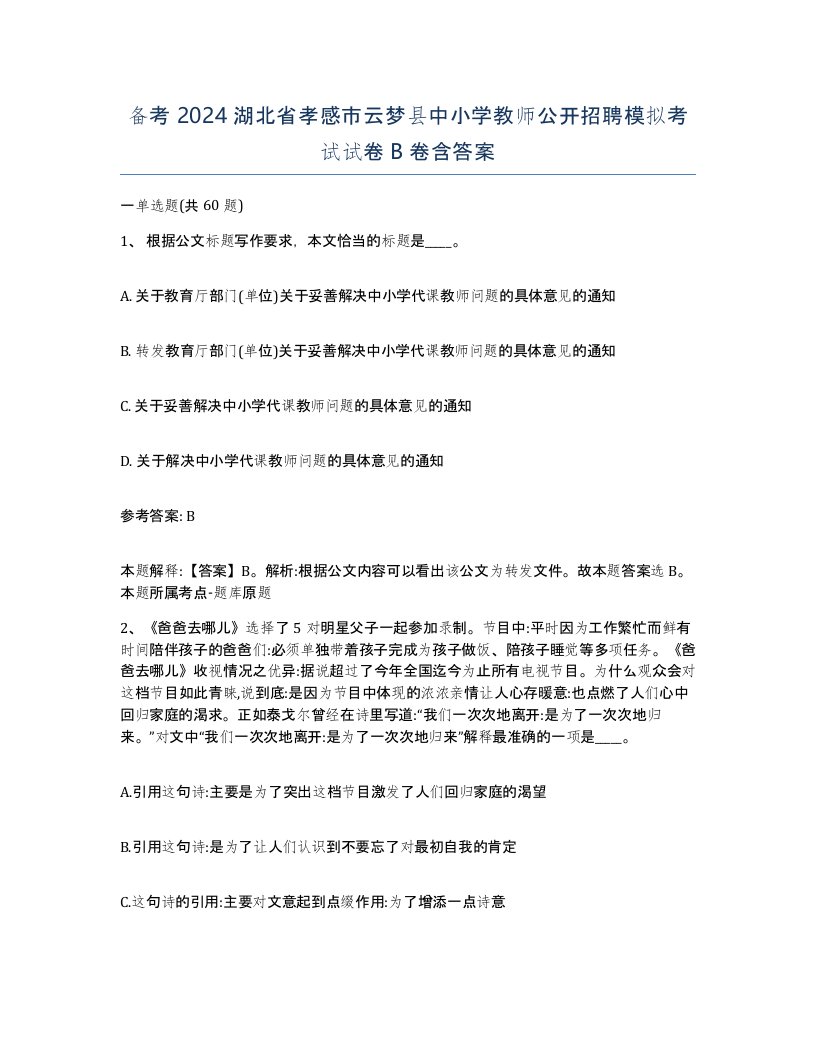 备考 2024 湖北省孝感市云梦县中小学教师公开招聘模拟考试试卷 B 卷含答案

一单选题(共 60 题)

1、 根据公文标题写作要求，本文恰当的标题是____。

A. 关于教育厅部门(单位)关于妥善解决中小学代课教师问题的具体意见的通知

B. 转发教育厅部门(单位)关于妥善解决中小学代课教师问题的具体意见的通知

C. 关于妥善解决中小学代课教师问题的具体意见的通知

D. 关于解决中小学代课教师问题的具体意见的通知

参考答案: B

本题解释:【答案】B。解析:根据公文内容可以看出该公文为转发文件。故本题答案选 B。本题所属考点-题库原题

2、《爸爸去哪儿》选择了 5 对明星父子一起参加录制。节目中:平时因为工作繁忙而鲜有时间陪伴孩子的爸爸们:必须单独带着孩子完成为孩子做饭、陪孩子睡觉等多项任务。《爸爸去哪儿》收视情况之优异:据说超过了今年全国迄今为止所有电视节目。为什么观众会对这档节目如此青睐,说到底:是因为节目中体现的浓浓亲情让人心存暖意:也点燃了人们心中回归家庭的渴求。正如泰戈尔曾经在诗里写道:“我们一次次地离开:是为了一次次地归来。”对文中“我们一次次地离开:是为了一次次地归来”解释最准确的一项是____。

A.引用这句诗:主要是为了突出这档节目激发了人们回归家庭的渴望

B.引用这句诗:是为了让人们认识到不要忘了对最初自我的肯定

C.这句诗的引用:主要对文意起到点缀作用:为了增添一点诗意